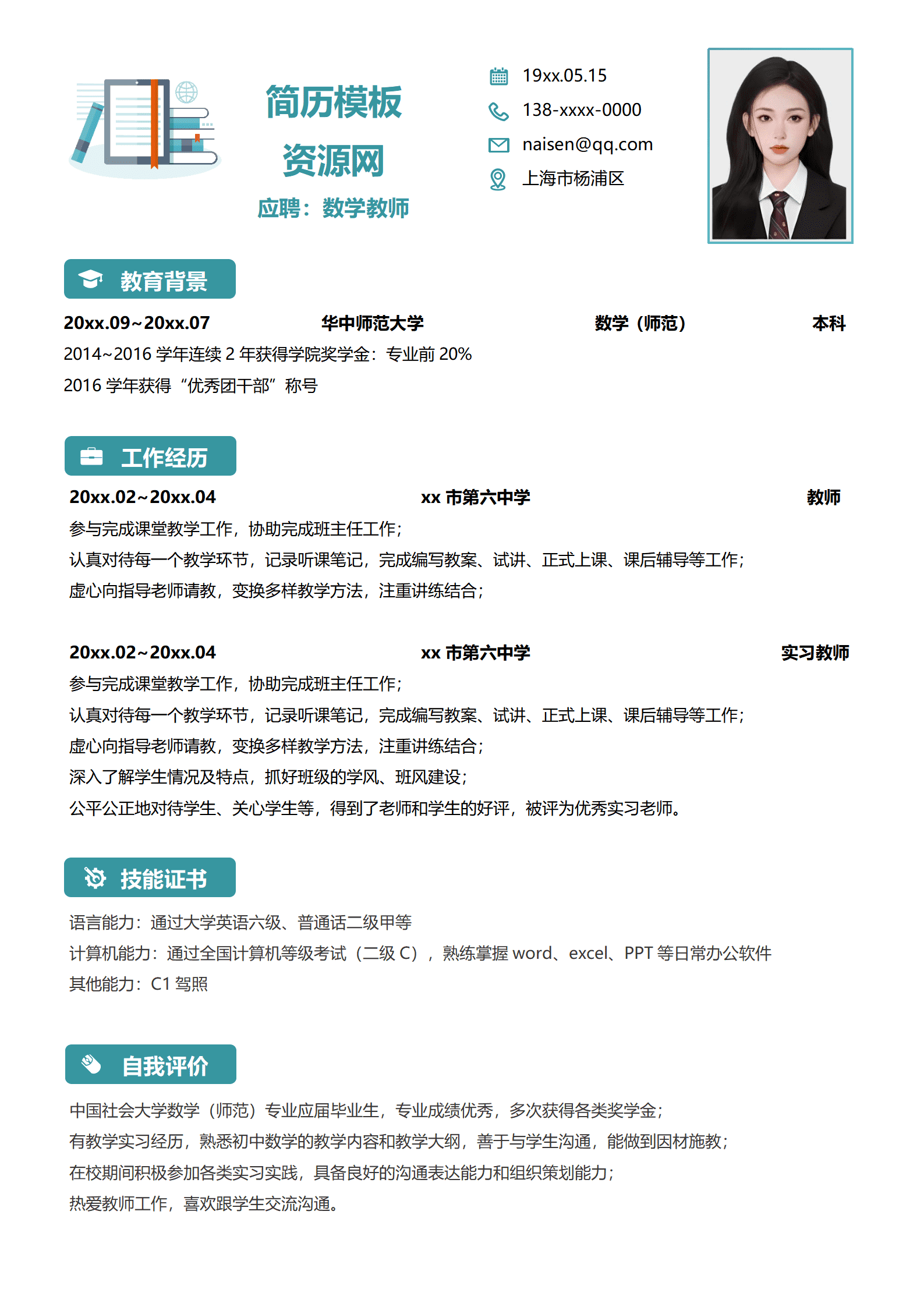 简历模板
资源网
应聘：数学教师

19xx.05.15
138-xxxx-0000
naisen@qq.com
上海市杨浦区

教育背景

20xx.09~20xx.07 华中师范大学 数学（师范） 本科
2014~2016 学年连续 2 年获得学院奖学金：专业前 20%
2016 学年获得“优秀团干部”称号

工作经历

20xx.02~20xx.04 xx 市第六中学 教师
参与完成课堂教学工作，协助完成班主任工作；
认真对待每一个教学环节，记录听课笔记，完成编写教案、试讲、正式上课、课后辅导等工作；
虚心向指导老师请教，变换多样教学方法，注重讲练结合；

20xx.02~20xx.04 xx 市第六中学 实习教师
参与完成课堂教学工作，协助完成班主任工作；
认真对待每一个教学环节，记录听课笔记，完成编写教案、试讲、正式上课、课后辅导等工作；
虚心向指导老师请教，变换多样教学方法，注重讲练结合；
深入了解学生情况及特点，抓好班级的学风、班风建设；
公平公正地对待学生、关心学生等，得到了老师和学生的好评，被评为优秀实习老师。

技能证书

语言能力：通过大学英语六级、普通话二级甲等
计算机能力：通过全国计算机等级考试（二级 C），熟练掌握 word、excel、PPT 等日常办公软件
其他能力：C1 驾照

自我评价

中国社会大学数学（师范）专业应届毕业生，专业成绩优秀，多次获得各类奖学金；
有教学实习经历，熟悉初中数学的教学内容和教学大纲，善于与学生沟通，能做到因材施教；
在校期间积极参加各类实习实践，具备良好的沟通表达能力和组织策划能力；
热爱教师工作，喜欢跟学生交流沟通。